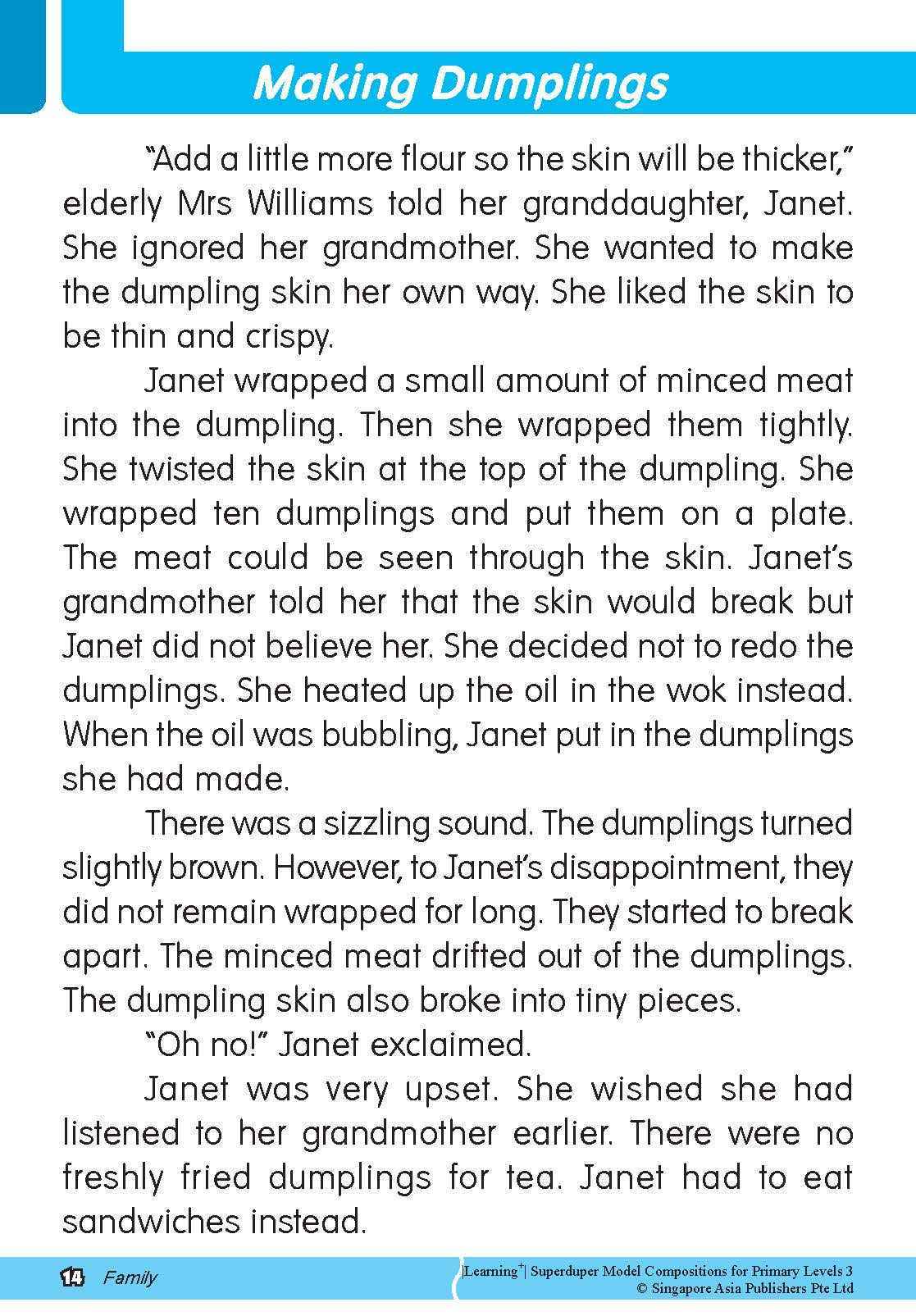 Making Dumplings

"Add a little more flour so the skin will be thicker," elderly Mrs Williams told her granddaughter, Janet. She ignored her grandmother. She wanted to make the dumpling skin her own way. She liked the skin to be thin and crispy.

Janet wrapped a small amount of minced meat into the dumpling. Then she wrapped them tightly. She twisted the skin at the top of the dumpling. She wrapped ten dumplings and put them on a plate. The meat could be seen through the skin. Janet's grandmother told her that the skin would break but Janet did not believe her. She decided not to redo the dumplings. She heated up the oil in the wok instead. When the oil was bubbling, Janet put in the dumplings she had made.

There was a sizzling sound. The dumplings turned slightly brown. However, to Janet's disappointment, they did not remain wrapped for long. They started to break apart. The minced meat drifted out of the dumplings. The dumpling skin also broke into tiny pieces.

"Oh no!" Janet exclaimed.

Janet was very upset. She wished she had listened to her grandmother earlier. There were no freshly fried dumplings for tea. Janet had to eat sandwiches instead.

14 Family

|Learning$^+$| Superduper Model Compositions for Primary Levels 3
© Singapore Asia Publishers Pte Ltd